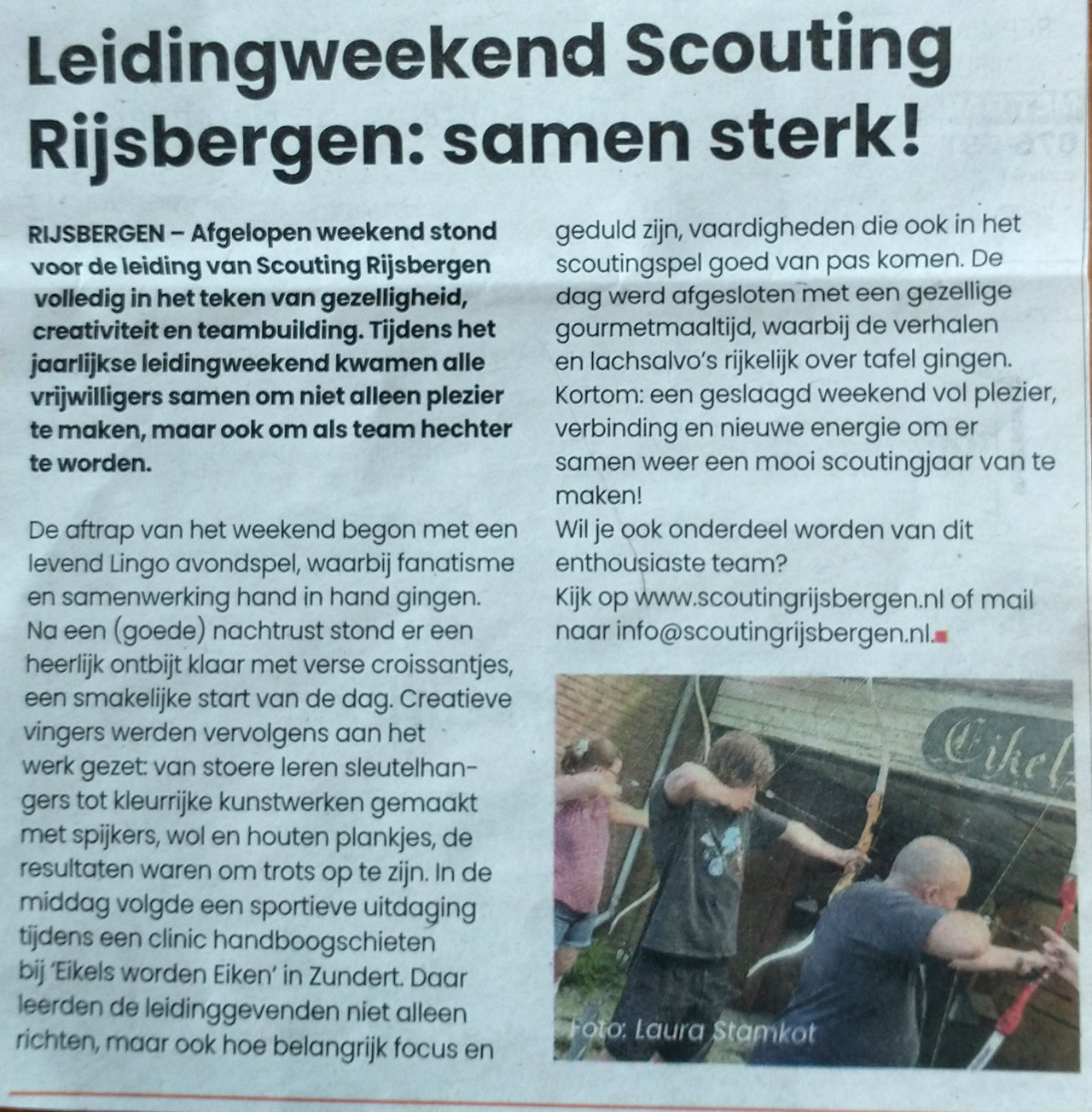 Leidingweekend Scouting Rijsbergen: samen sterk!

RIJSBERGEN – Afgelopen weekend stond voor de leiding van Scouting Rijsbergen volledig in het teken van gezelligheid, creativiteit en teambuilding. Tijdens het jaarlijkse leidingweekend kwamen alle vrijwilligers samen om niet alleen plezier te maken, maar ook om als team hechter te worden.

De aftrap van het weekend begon met een levend Lingo avondspel, waarbij fanatisme en samenwerking hand in hand gingen. Na een (goede) nachtrust stond er een heerlijk ontbijt klaar met verse croissantjes, een smakelijke start van de dag. Creatieve vingers werden vervolgens aan het werk gezet: van stoere leren sleutelhangers tot kleurrijke kunstwerken gemaakt met spijkers, wol en houten plankjes, de resultaten waren om trots op te zijn. In de middag volgde een sportieve uitdaging tijdens een clinic handboogschieten bij 'Eikels worden Eiken' in Zundert. Daar leerden de leidinggevenden niet alleen richten, maar ook hoe belangrijk focus en geduld zijn, vaardigheden die ook in het scoutingspel goed van pas komen. De dag werd afgesloten met een gezellige gourmetmaaltijd, waarbij de verhalen en lachsalvo's rijkelijk over tafel gingen. Kortom: een geslaagd weekend vol plezier, verbinding en nieuwe energie om er samen weer een mooi scoutingjaar van te maken!
Wil je ook onderdeel worden van dit enthousiaste team?
Kijk op www.scoutingrijsbergen.nl of mail naar info@scoutingrijsbergen.nl.

Eikel

Foto: Laura Stamkot